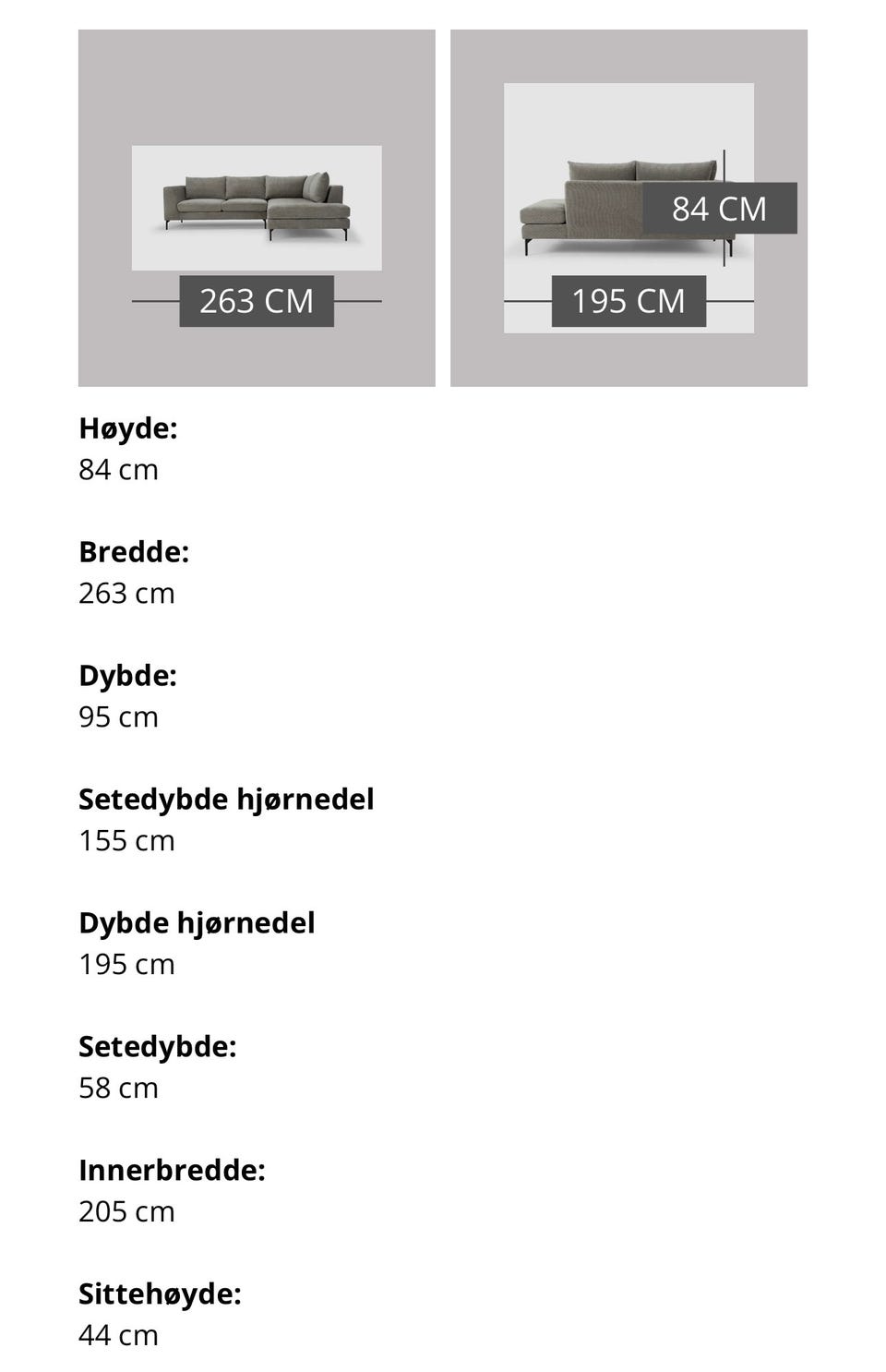 263 CM

84 CM

195 CM

**Høyde:**
84 cm

**Bredde:**
263 cm

**Dybde:**
95 cm

**Setedybde hjørnedel**
155 cm

**Dybde hjørnedel**
195 cm

**Setedybde:**
58 cm

**Innerbredde:**
205 cm

**Sittehøyde:**
44 cm